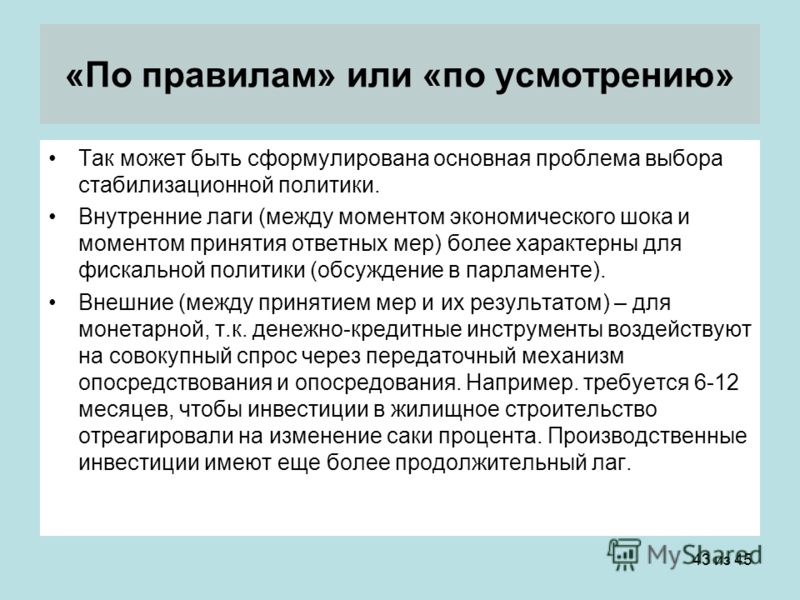 «По правилам» или «по усмотрению»

• Так может быть сформулирована основная проблема выбора стабилизационной политики.

• Внутренние лаги (между моментом экономического шока и моментом принятия ответных мер) более характерны для фискальной политики (обсуждение в парламенте).

• Внешние (между принятием мер и их результатом) – для монетарной, т.к. денежно-кредитные инструменты воздействуют на совокупный спрос через передаточный механизм опосредствования и опосредования. Например. требуется 6-12 месяцев, чтобы инвестиции в жилищное строительство отреагировали на изменение саки процента. Производственные инвестиции имеют еще более продолжительный лаг.

MyShared

43 из 45